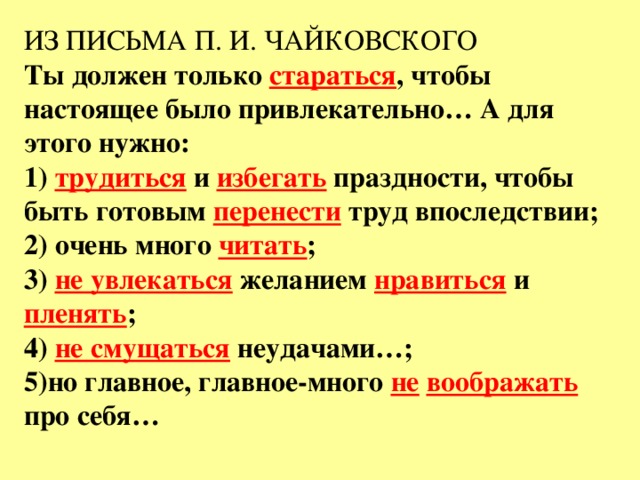 ИЗ ПИСЬМА П. И. ЧАЙКОВСКОГО
Ты должен только стараться, чтобы настоящее было привлекательно… А для этого нужно:
1) трудиться и избегать праздности, чтобы быть готовым перенести труд впоследствии;
2) очень много читать;
3) не увлекаться желанием нравиться и пленять;
4) не смущаться неудачами…;
5)но главное, главное-много не воображать про себя…